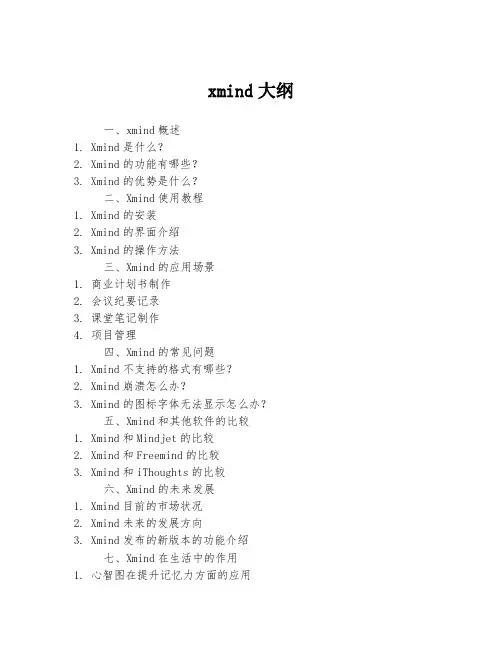 xmind大纲

一、xmind概述

1. Xmind是什么？

2. Xmind的功能有哪些？

3. Xmind的优势是什么？

二、Xmind使用教程

1. Xmind的安装

2. Xmind的界面介绍

3. Xmind的操作方法

三、Xmind的应用场景

1. 商业计划书制作

2. 会议纪要记录

3. 课堂笔记制作

4. 项目管理

四、Xmind的常见问题

1. Xmind不支持的格式有哪些？

2. Xmind崩溃怎么办？

3. Xmind的图标字体无法显示怎么办？

五、Xmind和其他软件的比较

1. Xmind和Mindjet的比较

2. Xmind和Freemind的比较

3. Xmind和iThoughts的比较

六、Xmind的未来发展

1. Xmind目前的市场状况

2. Xmind未来的发展方向

3. Xmind发布的新版本的功能介绍

七、Xmind在生活中的作用

1. 心智图在提升记忆力方面的应用